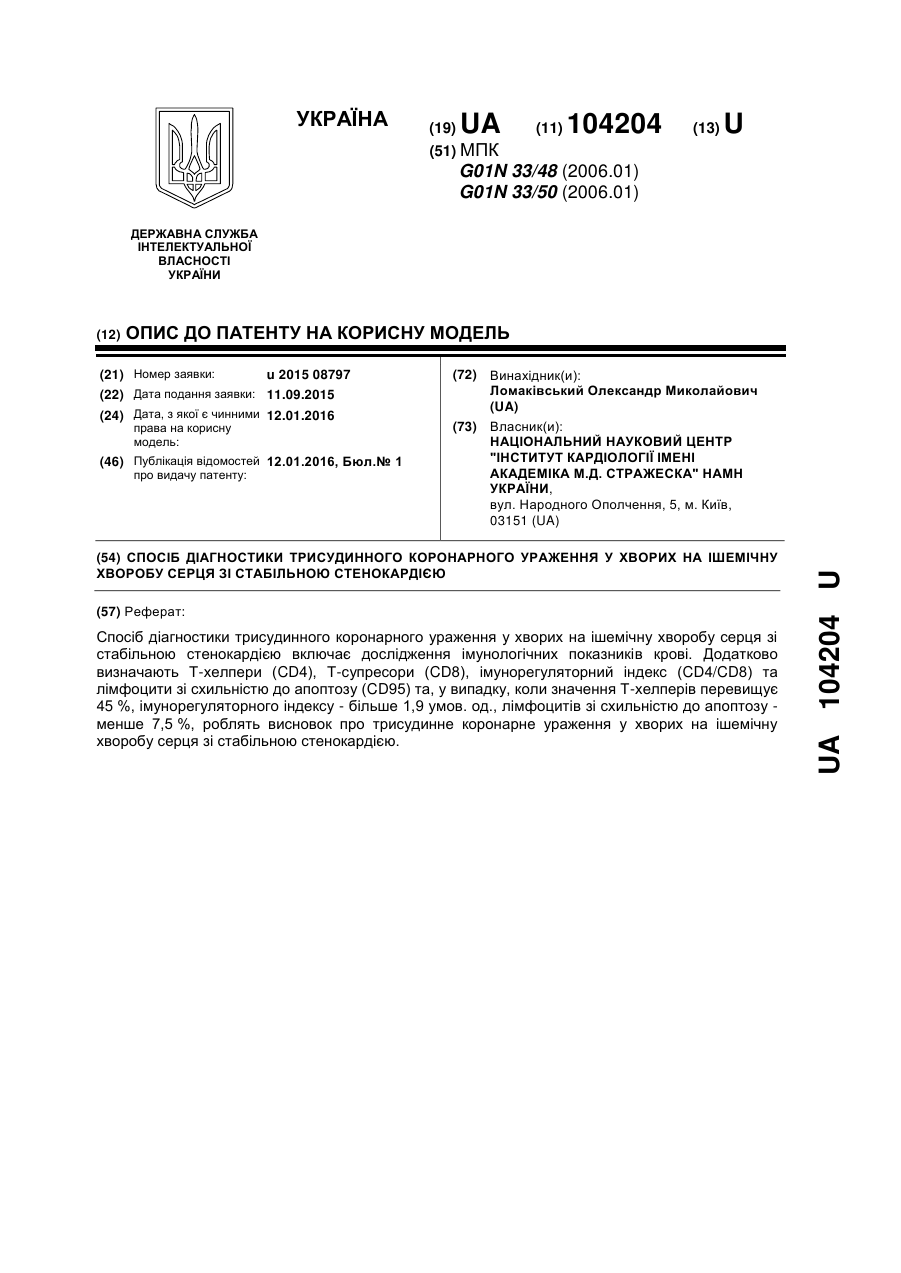 УКРАЇНА

(19) UA (11) 104204 (13) U

(51) МПК
G01N 33/48 (2006.01)
G01N 33/50 (2006.01)

ДЕРЖАВНА СЛУЖБА ІНТЕЛЕКТУАЛЬНОЇ ВЛАСНОСТІ УКРАЇНИ

(12) ОПИС ДО ПАТЕНТУ НА КОРИСНУ МОДЕЛЬ

(21) Номер заявки: u 2015 08797
(22) Дата подання заявки: 11.09.2015
(24) Дата, з якої є чинними права на корисну модель: 12.01.2016
(46) Публікація відомостей про видачу патенту: 12.01.2016, Бюл.№ 1

(72) Винахідник(и):
Ломаківський Олександр Миколайович (UA)
(73) Власник(и):
НАЦІОНАЛЬНИЙ НАУКОВИЙ ЦЕНТР "ІНСТИТУТ КАРДІОЛОГІЇ ІМЕНІ АКАДЕМІКА М.Д. СТРАЖЕСКА" НАМН УКРАЇНИ,
вул. Народного Ополчення, 5, м. Київ, 03151 (UA)

(54) СПОСІБ ДІАГНОСТИКИ ТРИСУДИННОГО КОРОНАРНОГО УРАЖЕННЯ У ХВОРИХ НА ІШЕМІЧНУ ХВОРОБУ СЕРЦЯ ЗІ СТАБІЛЬНОЮ СТЕНОКАРДІЄЮ

(57) Реферат:

Спосіб діагностики трисудинного коронарного ураження у хворих на ішемічну хворобу серця зі стабільною стенокардією включає дослідження імунологічних показників крові. Додатково визначають Т-хелпери (CD4), Т-супресори (CD8), імунорегуляторний індекс (CD4/CD8) та лімфоцити зі схильністю до апоптозу (CD95) та, у випадку, коли значення Т-хелперів перевищує 45 %, імунорегуляторного індексу - більше 1,9 умов. од., лімфоцитів зі схильністю до апоптозу - менше 7,5 %, роблять висновок про трисудинне коронарне ураження у хворих на ішемічну хворобу серця зі стабільною стенокардією.

UA 104204 U